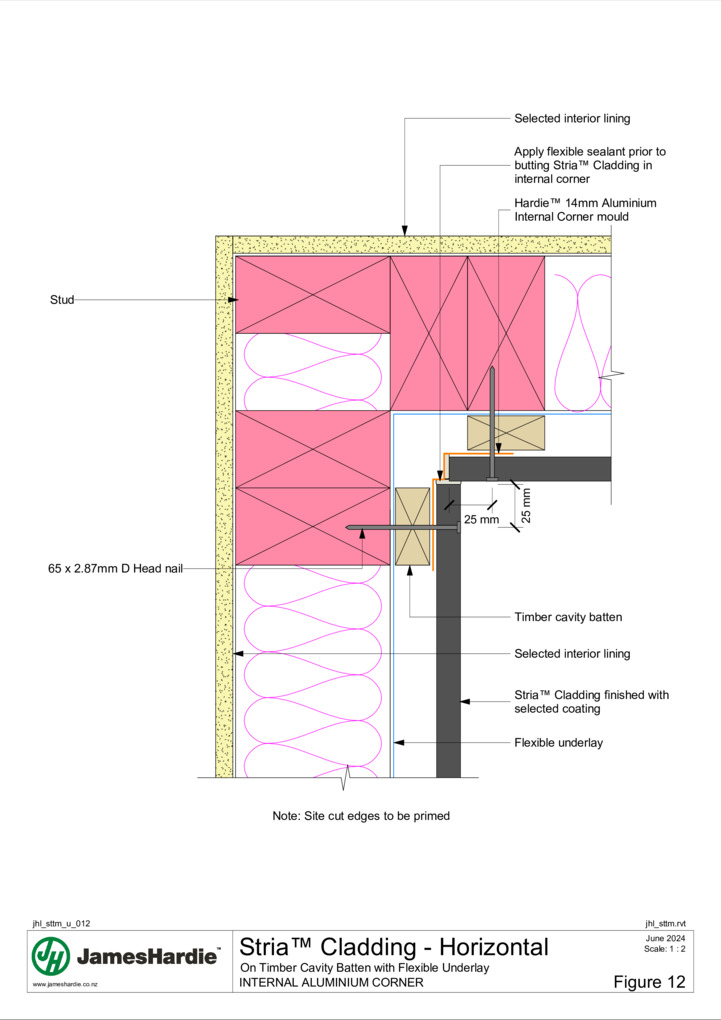 Selected interior lining

Apply flexible sealant prior to butting Stria™ Cladding in internal corner

Hardie™ 14mm Aluminium Internal Corner mould

Stud

25 mm

25 mm

65 x 2.87mm D Head nail

Timber cavity batten

Selected interior lining

Stria™ Cladding finished with selected coating

Flexible underlay

Note: Site cut edges to be primed

jhl_sttm_u_012

jhl_sttm.rvt

JamesHardie™

www.jameshardie.co.nz

Stria™ Cladding - Horizontal

On Timber Cavity Batten with Flexible Underlay

INTERNAL ALUMINIUM CORNER

June 2024
Scale: 1 : 2

Figure 12